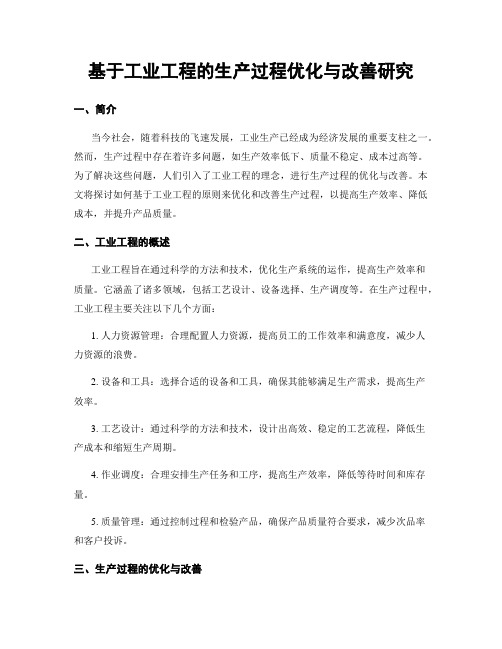 基于工业工程的生产过程优化与改善研究

一、简介

当今社会，随着科技的飞速发展，工业生产已经成为经济发展的重要支柱之一。然而，生产过程中存在着许多问题，如生产效率低下、质量不稳定、成本过高等。为了解决这些问题，人们引入了工业工程的理念，进行生产过程的优化与改善。本文将探讨如何基于工业工程的原则来优化和改善生产过程，以提高生产效率、降低成本，并提升产品质量。

二、工业工程的概述

工业工程旨在通过科学的方法和技术，优化生产系统的运作，提高生产效率和质量。它涵盖了诸多领域，包括工艺设计、设备选择、生产调度等。在生产过程中，工业工程主要关注以下几个方面：

1. 人力资源管理：合理配置人力资源，提高员工的工作效率和满意度，减少人力资源的浪费。

2. 设备和工具：选择合适的设备和工具，确保其能够满足生产需求，提高生产效率。

3. 工艺设计：通过科学的方法和技术，设计出高效、稳定的工艺流程，降低生产成本和缩短生产周期。

4. 作业调度：合理安排生产任务和工序，提高生产效率，降低等待时间和库存量。

5. 质量管理：通过控制过程和检验产品，确保产品质量符合要求，减少次品率和客户投诉。

三、生产过程的优化与改善